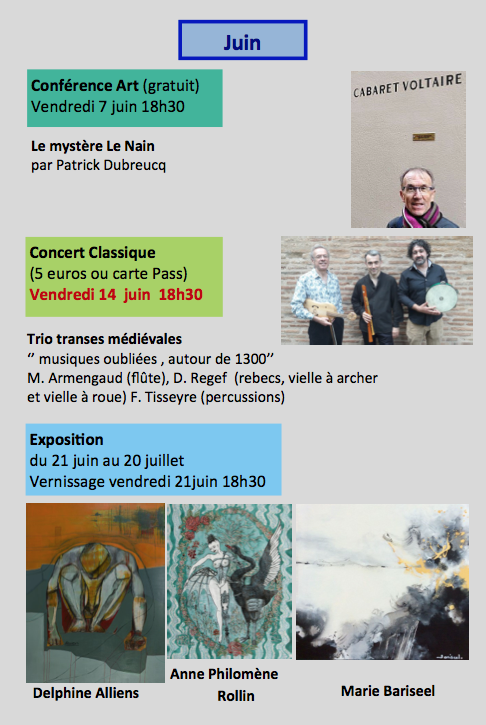 Juin

Conférence Art (gratuit)
Vendredi 7 juin 18h30

CABARET VOLTAIRE

Le mystère Le Nain
par Patrick Dubreucq

Concert Classique
(5 euros ou carte Pass)
Vendredi 14 juin 18h30

Trio transes médiévales
" musiques oubliées , autour de 1300"
M. Armengaud (flûte), D. Regef (rebecs, vielle à archer et vielle à roue) F. Tisseyre (percussions)

Exposition
du 21 juin au 20 juillet
Vernissage vendredi 21juin 18h30

Delphine Alliens

Anne Philomène Rollin

Marie Bariseel